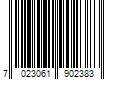 7 023061 902383